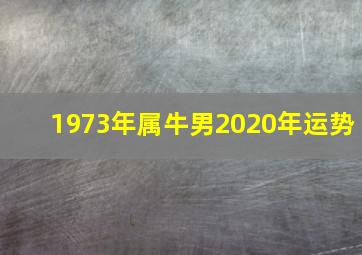 1973年属牛男2020年运势